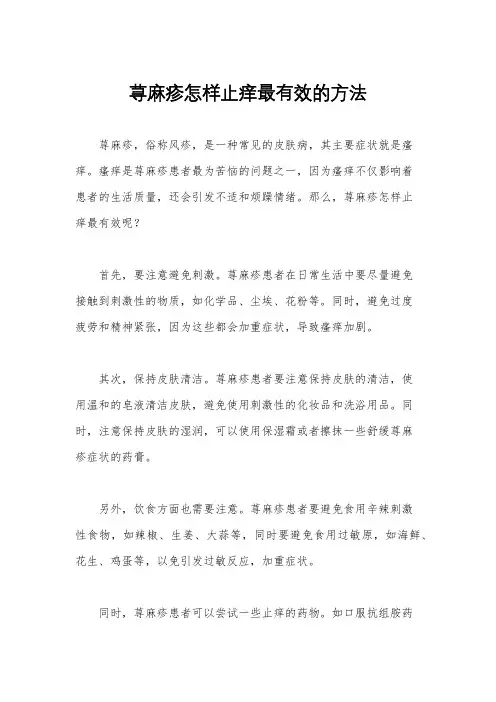 荨麻疹怎样止痒最有效的方法

荨麻疹，俗称风疹，是一种常见的皮肤病，其主要症状就是瘙痒。瘙痒是荨麻疹患者最为苦恼的问题之一，因为瘙痒不仅影响着患者的生活质量，还会引发不适和烦躁情绪。那么，荨麻疹怎样止痒最有效呢？

首先，要注意避免刺激。荨麻疹患者在日常生活中要尽量避免接触到刺激性的物质，如化学品、尘埃、花粉等。同时，避免过度疲劳和精神紧张，因为这些都会加重症状，导致瘙痒加剧。

其次，保持皮肤清洁。荨麻疹患者要注意保持皮肤的清洁，使用温和的皂液清洁皮肤，避免使用刺激性的化妆品和洗浴用品。同时，注意保持皮肤的湿润，可以使用保湿霜或者擦抹一些舒缓荨麻疹症状的药膏。

另外，饮食方面也需要注意。荨麻疹患者要避免食用辛辣刺激性食物，如辣椒、生姜、大蒜等，同时要避免食用过敏原，如海鲜、花生、鸡蛋等，以免引发过敏反应，加重症状。

同时，荨麻疹患者可以尝试一些止痒的药物。如口服抗组胺药